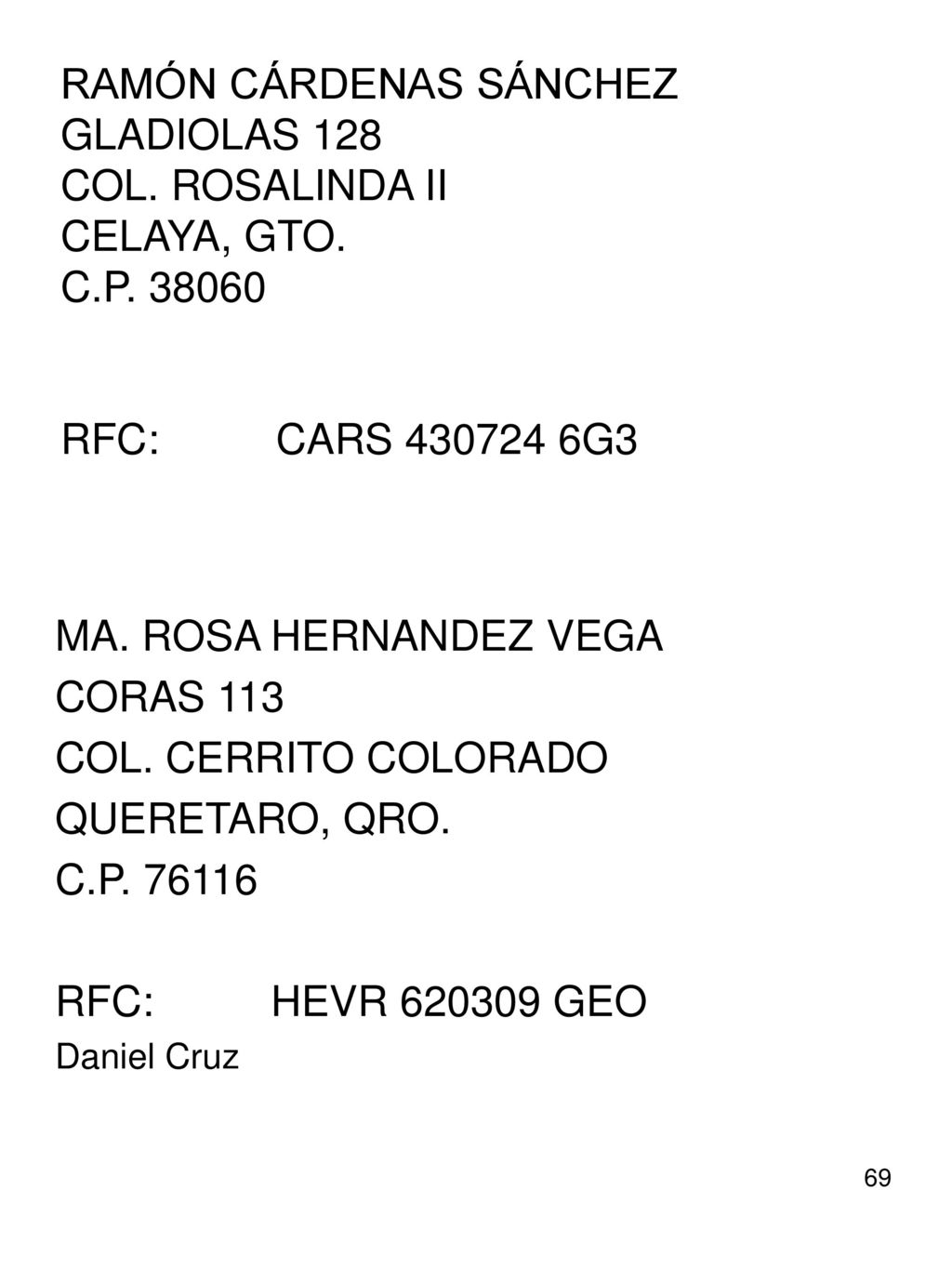 RAMÓN CÁRDENAS SÁNCHEZ
GLADIOLAS 128
COL. ROSALINDA II
CELAYA, GTO.
C.P. 38060

RFC: CARS 430724 6G3

MA. ROSA HERNANDEZ VEGA
CORAS 113
COL. CERRITO COLORADO
QUERETARO, QRO.
C.P. 76116

RFC: HEVR 620309 GEO
Daniel Cruz

69